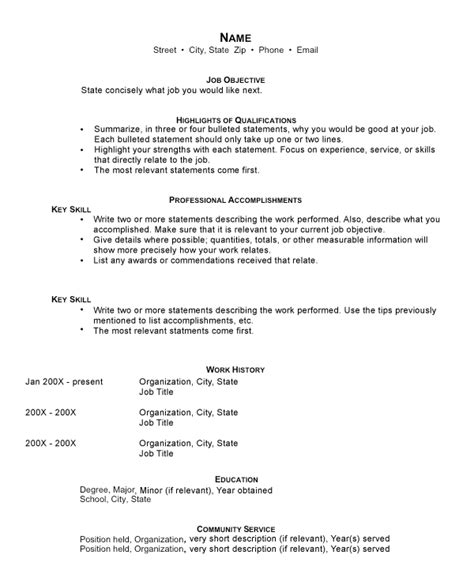 NAME
Street • City, State Zip • Phone • Email

JOB OBJECTIVE
State concisely what job you would like next.

HIGHLIGHTS OF QUALIFICATIONS
• Summarize, in three or four bulleted statements, why you would be good at your job. Each bulleted statement should only take up one or two lines.
• Highlight your strengths with each statement. Focus on experience, service, or skills that directly relate to the job.
• The most relevant statements come first.

PROFESSIONAL ACCOMPLISHMENTS
KEY SKILL
• Write two or more statements describing the work performed. Also, describe what you accomplished. Make sure that it is relevant to your current job objective.
• Give details where possible; quantities, totals, or other measurable information will show more precisely how your work relates.
• List any awards or commendations received that relate.

KEY SKILL
• Write two or more statements describing the work performed. Use the tips previously mentioned to list accomplishments, etc.
• The most relevant statments come first.

WORK HISTORY
Jan 200X - present Organization, City, State
Job Title

200X - 200X Organization, City, State
Job Title

200X - 200X Organization, City, State
Job Title

EDUCATION
Degree, Major, Minor (if relevant), Year obtained
School, City, State

COMMUNITY SERVICE
Position held, Organization, very short description (if relevant), Year(s) served
Position held, Organization, very short description (if relevant), Year(s) served